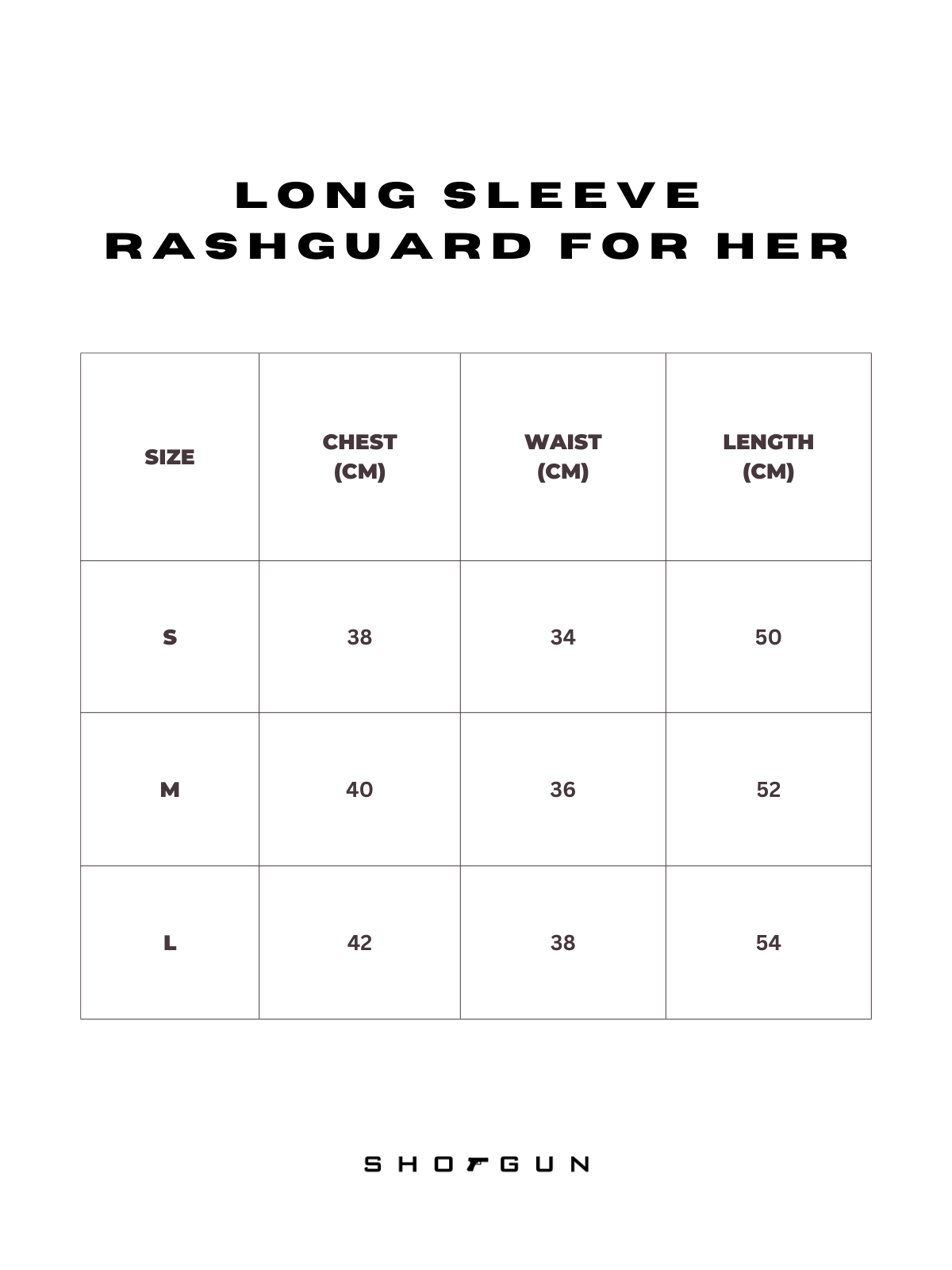 LONG SLEEVE RASHGUARD FOR HER

| SIZE | CHEST (CM) | WAIST (CM) | LENGTH (CM) |
|---|---|---|---|
| S | 38 | 34 | 50 |
| M | 40 | 36 | 52 |
| L | 42 | 38 | 54 |

SHOTGUN